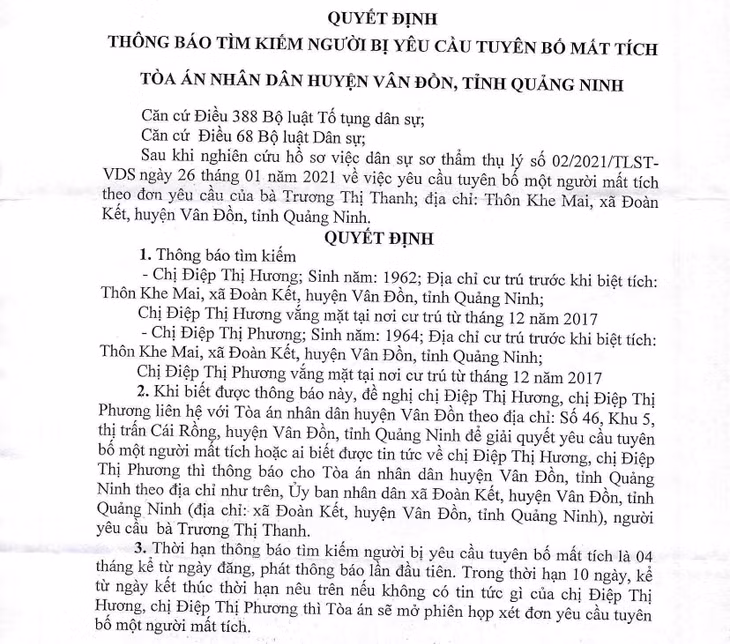 QUYẾT ĐỊNH
THÔNG BÁO TÌM KIẾM NGƯỜI BỊ YÊU CẦU TUYÊN BỐ MẤT TÍCH
TÒA ÁN NHÂN DÂN HUYỆN VÂN ĐỒN, TỈNH QUẢNG NINH

Căn cứ Điều 388 Bộ luật Tố tụng dân sự;
Căn cứ Điều 68 Bộ luật Dân sự;
Sau khi nghiên cứu hồ sơ việc dân sự sơ thẩm thụ lý số 02/2021/TLST-VDS ngày 26 tháng 01 năm 2021 về việc yêu cầu tuyên bố một người mất tích theo đơn yêu cầu của bà Trương Thị Thanh; địa chỉ: Thôn Khe Mai, xã Đoàn Kết, huyện Vân Đồn, tỉnh Quảng Ninh.

QUYẾT ĐỊNH

1. Thông báo tìm kiếm
- Chị Điệp Thị Hương; Sinh năm: 1962; Địa chỉ cư trú trước khi biệt tích: Thôn Khe Mai, xã Đoàn Kết, huyện Vân Đồn, tỉnh Quảng Ninh;
Chị Điệp Thị Hương vắng mặt tại nơi cư trú từ tháng 12 năm 2017
- Chị Điệp Thị Phương; Sinh năm: 1964; Địa chỉ cư trú trước khi biệt tích: Thôn Khe Mai, xã Đoàn Kết, huyện Vân Đồn, tỉnh Quảng Ninh;
Chị Điệp Thị Phương vắng mặt tại nơi cư trú từ tháng 12 năm 2017
2. Khi biết được thông báo này, đề nghị chị Điệp Thị Hương, chị Điệp Thị Phương liên hệ với Tòa án nhân dân huyện Vân Đồn theo địa chỉ: Số 46, Khu 5, thị trấn Cái Rồng, huyện Vân Đồn, tỉnh Quảng Ninh để giải quyết yêu cầu tuyên bố một người mất tích hoặc ai biết được tin tức về chị Điệp Thị Hương, chị Điệp Thị Phương thì thông báo cho Tòa án nhân dân huyện Vân Đồn, tỉnh Quảng Ninh theo địa chỉ như trên, Ủy ban nhân dân xã Đoàn Kết, huyện Vân Đồn, tỉnh Quảng Ninh (địa chỉ: xã Đoàn Kết, huyện Vân Đồn, tỉnh Quảng Ninh), người yêu cầu bà Trương Thị Thanh.
3. Thời hạn thông báo tìm kiếm người bị yêu cầu tuyên bố mất tích là 04 tháng kể từ ngày đăng, phát thông báo lần đầu tiên. Trong thời hạn 10 ngày, kể từ ngày kết thúc thời hạn nêu trên nếu không có tin tức gì của chị Điệp Thị Hương, chị Điệp Thị Phương thì Tòa án sẽ mở phiên họp xét đơn yêu cầu tuyên bố một người mất tích.